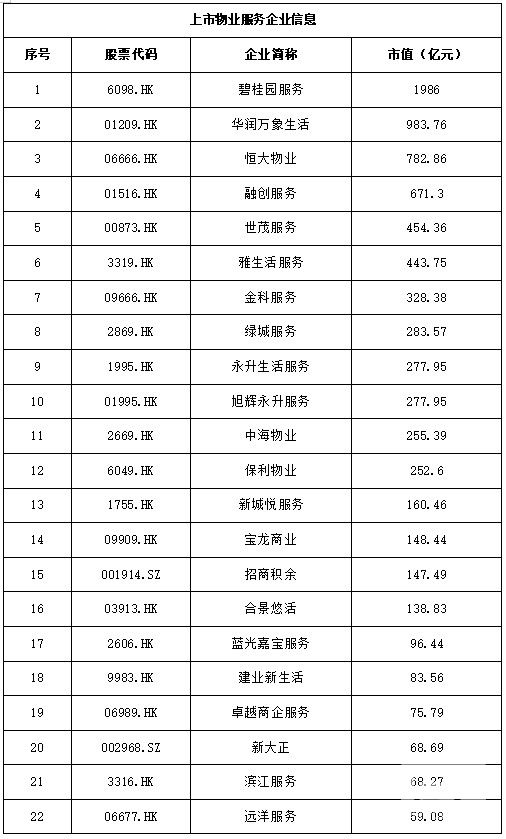 上市物业服务企业信息

| 序号 | 股票代码 | 企业简称 | 市值（亿元） |
|---|---|---|---|
| 1 | 6098.HK | 碧桂园服务 | 1986 |
| 2 | 01209.HK | 华润万象生活 | 983.76 |
| 3 | 06666.HK | 恒大物业 | 782.86 |
| 4 | 01516.HK | 融创服务 | 671.3 |
| 5 | 00873.HK | 世茂服务 | 454.36 |
| 6 | 3319.HK | 雅生活服务 | 443.75 |
| 7 | 09666.HK | 金科服务 | 328.38 |
| 8 | 2869.HK | 绿城服务 | 283.57 |
| 9 | 1995.HK | 永升生活服务 | 277.95 |
| 10 | 01995.HK | 旭辉永升服务 | 277.95 |
| 11 | 2669.HK | 中海物业 | 255.39 |
| 12 | 6049.HK | 保利物业 | 252.6 |
| 13 | 1755.HK | 新城悦服务 | 160.46 |
| 14 | 09909.HK | 宝龙商业 | 148.44 |
| 15 | 001914.SZ | 招商积余 | 147.49 |
| 16 | 03913.HK | 合景悠活 | 138.83 |
| 17 | 2606.HK | 蓝光嘉宝服务 | 96.44 |
| 18 | 9983.HK | 建业新生活 | 83.56 |
| 19 | 06989.HK | 卓越商企服务 | 75.79 |
| 20 | 002968.SZ | 新大正 | 68.69 |
| 21 | 3316.HK | 滨江服务 | 68.27 |
| 22 | 06677.HK | 远洋服务 | 59.08 |